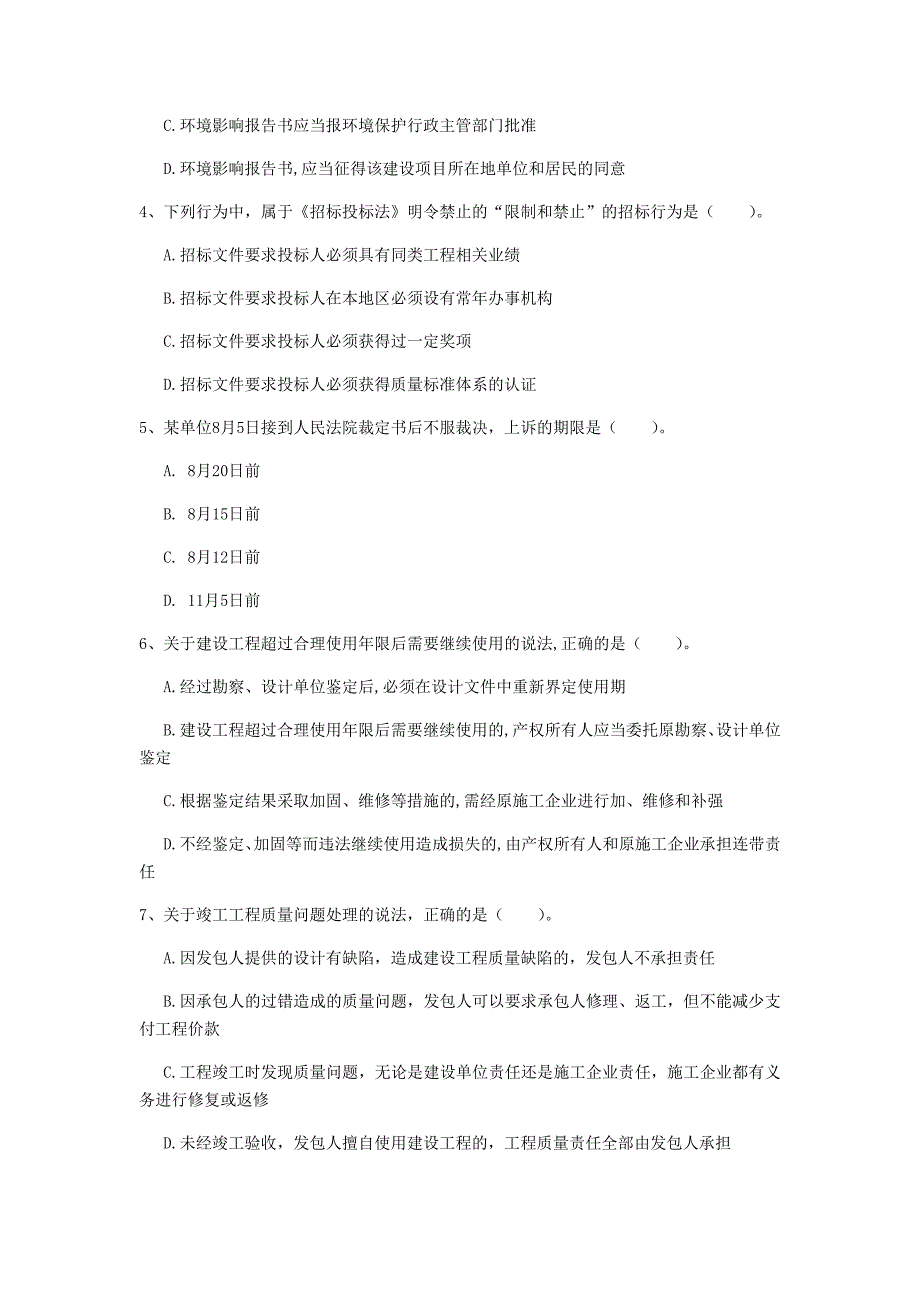 C.环境影响报告书应当报环境保护行政主管部门批准

D.环境影响报告书,应当征得该建设项目所在地单位和居民的同意

4、下列行为中，属于《招标投标法》明令禁止的“限制和禁止”的招标行为是（　　）。

A.招标文件要求投标人必须具有同类工程相关业绩

B.招标文件要求投标人在本地区必须设有常年办事机构

C.招标文件要求投标人必须获得过一定奖项

D.招标文件要求投标人必须获得质量标准体系的认证

5、某单位8月5日接到人民法院裁定书后不服裁决，上诉的期限是（　　）。

A. 8月20日前

B. 8月15日前

C. 8月12日前

D. 11月5日前

6、关于建设工程超过合理使用年限后需要继续使用的说法,正确的是（　　）。

A.经过勘察、设计单位鉴定后,必须在设计文件中重新界定使用期

B.建设工程超过合理使用年限后需要继续使用的,产权所有人应当委托原勘察、设计单位鉴定

C.根据鉴定结果采取加固、维修等措施的,需经原施工企业进行加、维修和补强

D.不经鉴定、加固等而违法继续使用造成损失的,由产权所有人和原施工企业承担连带责任

7、关于竣工工程质量问题处理的说法，正确的是（　　）。

A.因发包人提供的设计有缺陷，造成建设工程质量缺陷的，发包人不承担责任

B.因承包人的过错造成的质量问题，发包人可以要求承包人修理、返工，但不能减少支付工程价款

C.工程竣工时发现质量问题，无论是建设单位责任还是施工企业责任，施工企业都有义务进行修复或返修

D.未经竣工验收，发包人擅自使用建设工程的，工程质量责任全部由发包人承担